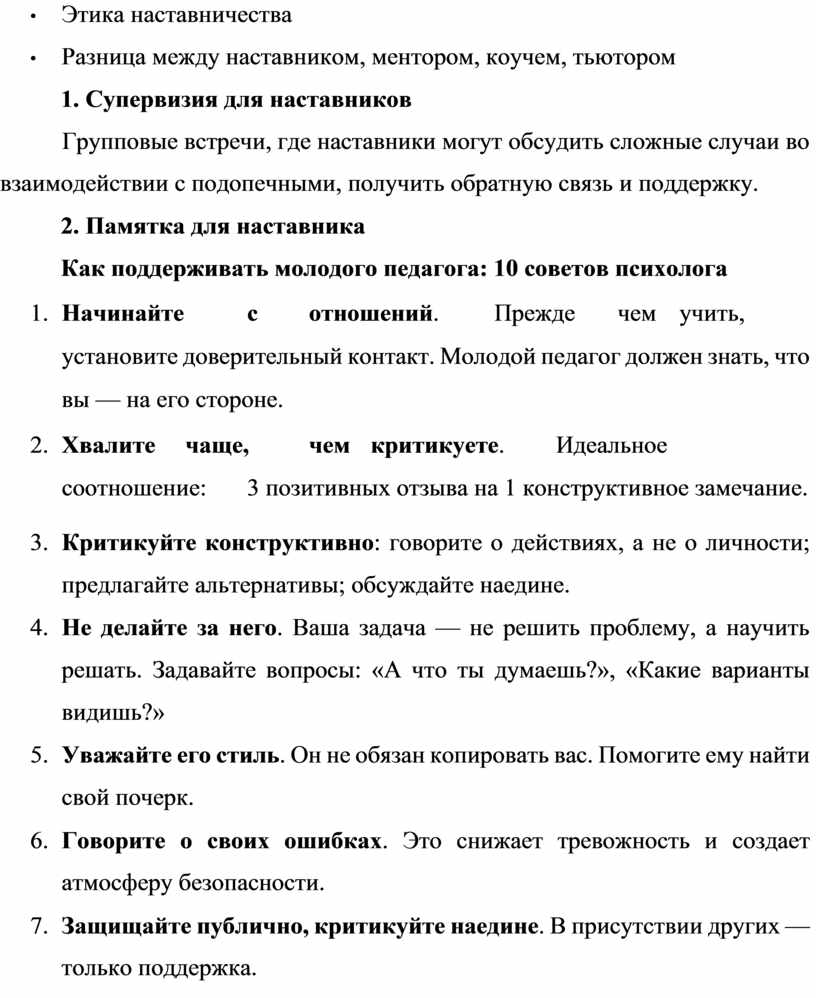 • Этика наставничества

• Разница между наставником, ментором, коучем, тьютором

1. Супервизия для наставников

Групповые встречи, где наставники могут обсудить сложные случаи во взаимодействии с подопечными, получить обратную связь и поддержку.

2. Памятка для наставника

Как поддерживать молодого педагога: 10 советов психолога

1. Начинайте с отношений. Прежде чем учить, установите доверительный контакт. Молодой педагог должен знать, что вы — на его стороне.

2. Хвалите чаще, чем критикуете. Идеальное соотношение: 3 позитивных отзыва на 1 конструктивное замечание.

3. Критикуйте конструктивно: говорите о действиях, а не о личности; предлагайте альтернативы; обсуждайте наедине.

4. Не делайте за него. Ваша задача — не решить проблему, а научить решать. Задавайте вопросы: «А что ты думаешь?», «Какие варианты видишь?»

5. Уважайте его стиль. Он не обязан копировать вас. Помогите ему найти свой почерк.

6. Говорите о своих ошибках. Это снижает тревожность и создает атмосферу безопасности.

7. Защищайте публично, критикуйте наедине. В присутствии других — только поддержка.